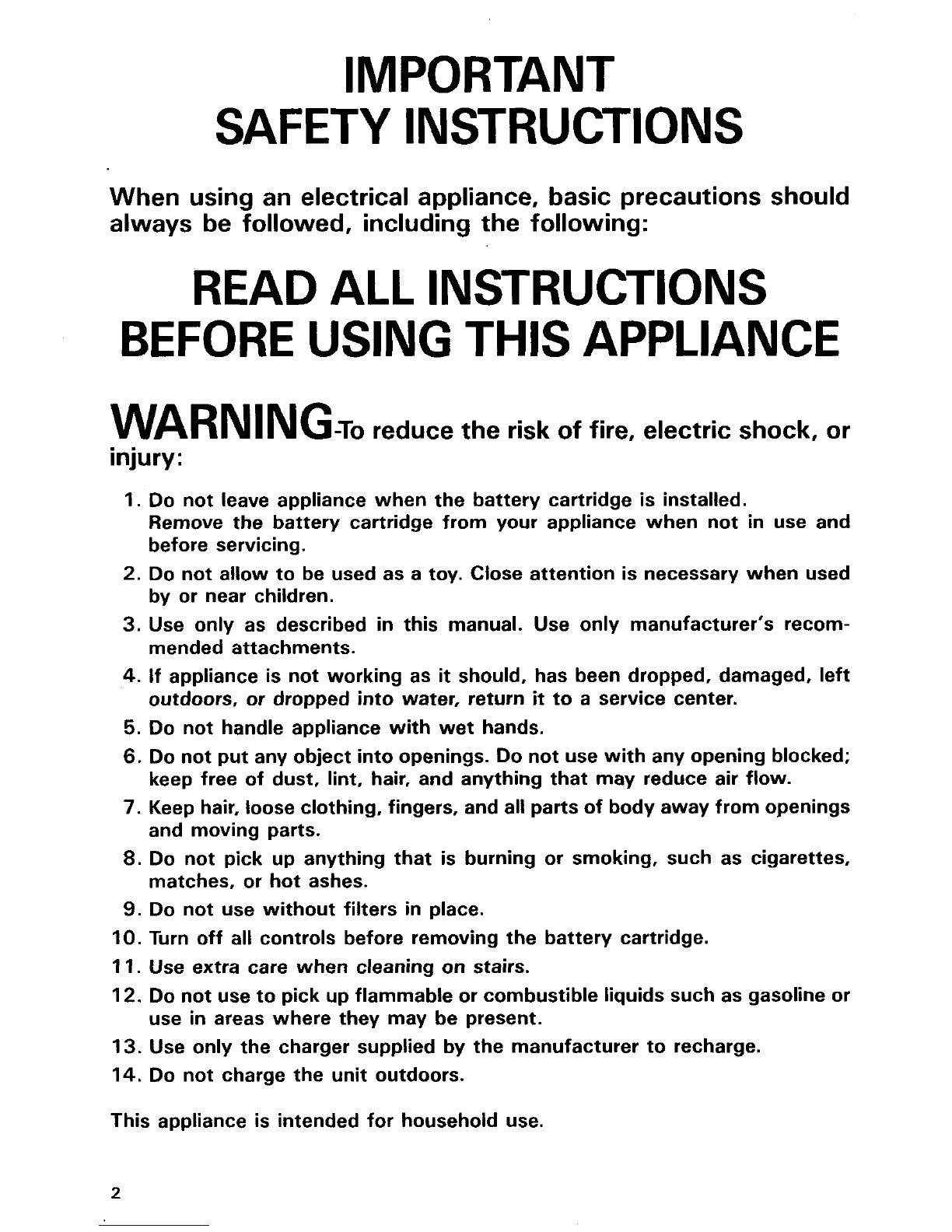 IMPORTANT
SAFETY INSTRUCTIONS

When using an electrical appliance, basic precautions should always be followed, including the following:

READ ALL INSTRUCTIONS
BEFORE USING THIS APPLIANCE

WARNING-To reduce the risk of fire, electric shock, or injury:

1. Do not leave appliance when the battery cartridge is installed. Remove the battery cartridge from your appliance when not in use and before servicing.
2. Do not allow to be used as a toy. Close attention is necessary when used by or near children.
3. Use only as described in this manual. Use only manufacturer's recommended attachments.
4. If appliance is not working as it should, has been dropped, damaged, left outdoors, or dropped into water, return it to a service center.
5. Do not handle appliance with wet hands.
6. Do not put any object into openings. Do not use with any opening blocked; keep free of dust, lint, hair, and anything that may reduce air flow.
7. Keep hair, loose clothing, fingers, and all parts of body away from openings and moving parts.
8. Do not pick up anything that is burning or smoking, such as cigarettes, matches, or hot ashes.
9. Do not use without filters in place.
10. Turn off all controls before removing the battery cartridge.
11. Use extra care when cleaning on stairs.
12. Do not use to pick up flammable or combustible liquids such as gasoline or use in areas where they may be present.
13. Use only the charger supplied by the manufacturer to recharge.
14. Do not charge the unit outdoors.

This appliance is intended for household use.

2